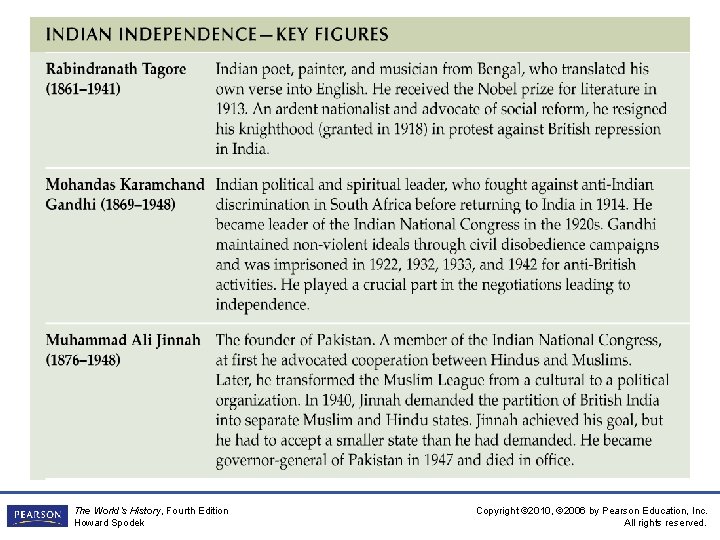 INDIAN INDEPENDENCE—KEY FIGURES

| | |
|---|---|
| Rabindranath Tagore (1861–1941) | Indian poet, painter, and musician from Bengal, who translated his own verse into English. He received the Nobel prize for literature in 1913. An ardent nationalist and advocate of social reform, he resigned his knighthood (granted in 1918) in protest against British repression in India. |
| Mohandas Karamchand Gandhi (1869–1948) | Indian political and spiritual leader, who fought against anti-Indian discrimination in South Africa before returning to India in 1914. He became leader of the Indian National Congress in the 1920s. Gandhi maintained non-violent ideals through civil disobedience campaigns and was imprisoned in 1922, 1932, 1933, and 1942 for anti-British activities. He played a crucial part in the negotiations leading to independence. |
| Muhammad Ali Jinnah (1876–1948) | The founder of Pakistan. A member of the Indian National Congress, at first he advocated cooperation between Hindus and Muslims. Later, he transformed the Muslim League from a cultural to a political organization. In 1940, Jinnah demanded the partition of British India into separate Muslim and Hindu states. Jinnah achieved his goal, but he had to accept a smaller state than he had demanded. He became governor-general of Pakistan in 1947 and died in office. |

PEARSON

The World's History, Fourth Edition
Howard Spodek

Copyright ©2010, ©2006 by Pearson Education, Inc.
All rights reserved.